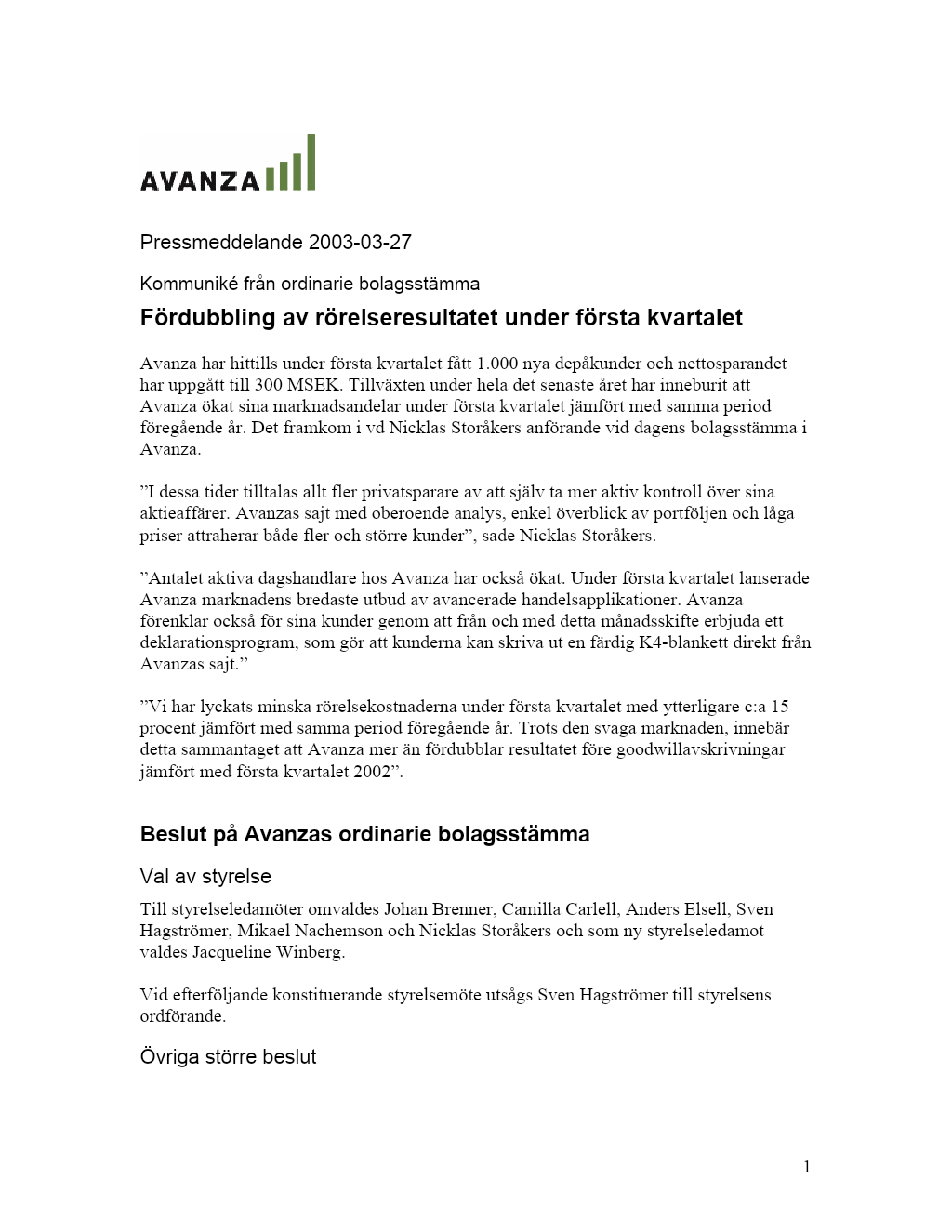 AVANZA

Pressmeddelande 2003-03-27

Kommuniké från ordinarie bolagsstämma

Fördubbling av rörelseresultatet under första kvartalet

Avanza har hittills under första kvartalet fått 1.000 nya depåkunder och nettosparandet har uppgått till 300 MSEK. Tillväxten under hela det senaste året har inneburit att Avanza ökat sina marknadsandelar under första kvartalet jämfört med samma period föregående år. Det framkom i vd Nicklas Storåkers anförande vid dagens bolagsstämma i Avanza.

"I dessa tider tilltalas allt fler privatsparare av att själv ta mer aktiv kontroll över sina aktieaffärer. Avanzas sajt med oberoende analys, enkel överblick av portföljen och låga priser attraherar både fler och större kunder", sade Nicklas Storåkers.

"Antalet aktiva dagshandlare hos Avanza har också ökat. Under första kvartalet lanserade Avanza marknadens bredaste utbud av avancerade handelsapplikationer. Avanza förenklar också för sina kunder genom att från och med detta månadsskifte erbjuda ett deklarationsprogram, som gör att kunderna kan skriva ut en färdig K4-blankett direkt från Avanzas sajt."

"Vi har lyckats minska rörelsekostnaderna under första kvartalet med ytterligare c:a 15 procent jämfört med samma period föregående år. Trots den svaga marknaden, innebär detta sammantaget att Avanza mer än fördubblar resultatet före goodwillavskrivningar jämfört med första kvartalet 2002".

Beslut på Avanzas ordinarie bolagsstämma

Val av styrelse

Till styrelseledamöter omvaldes Johan Brenner, Camilla Carlell, Anders Elsell, Sven Hagströmer, Mikael Nachemson och Nicklas Storåkers och som ny styrelseledamot valdes Jacqueline Winberg.

Vid efterföljande konstituerande styrelsemöte utsågs Sven Hagströmer till styrelsens ordförande.

Övriga större beslut

1